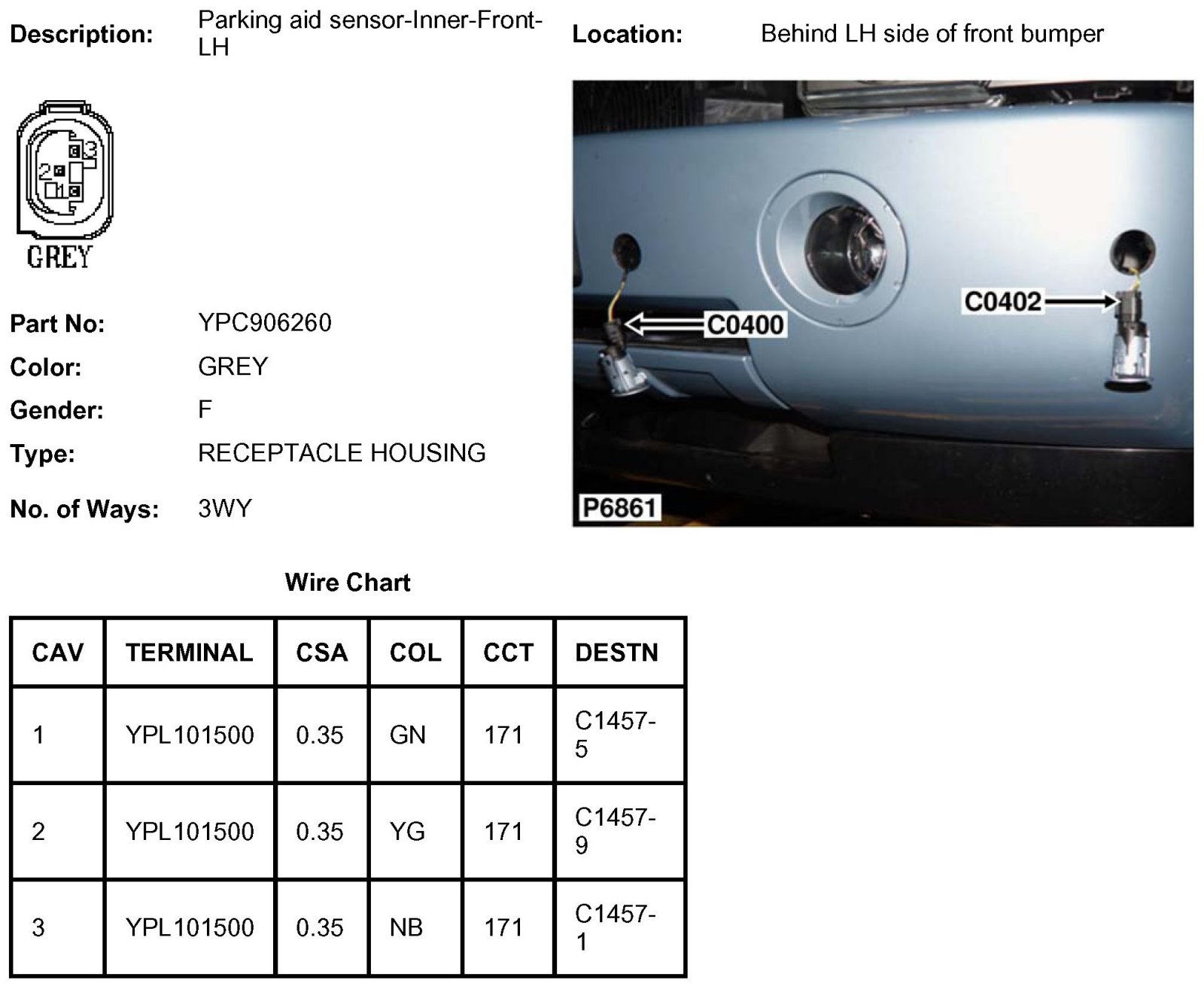 Description: Parking aid sensor-Inner-Front-LH

Location: Behind LH side of front bumper

3
2
1
GREY

C0400
C0402
P6861

Part No: YPC906260

Color: GREY

Gender: F

Type: RECEPTACLE HOUSING

No. of Ways: 3WY

Wire Chart

| CAV | TERMINAL | CSA | COL | CCT | DESTN |
|---|---|---|---|---|---|
| 1 | YPL101500 | 0.35 | GN | 171 | C1457-5 |
| 2 | YPL101500 | 0.35 | YG | 171 | C1457-9 |
| 3 | YPL101500 | 0.35 | NB | 171 | C1457-1 |